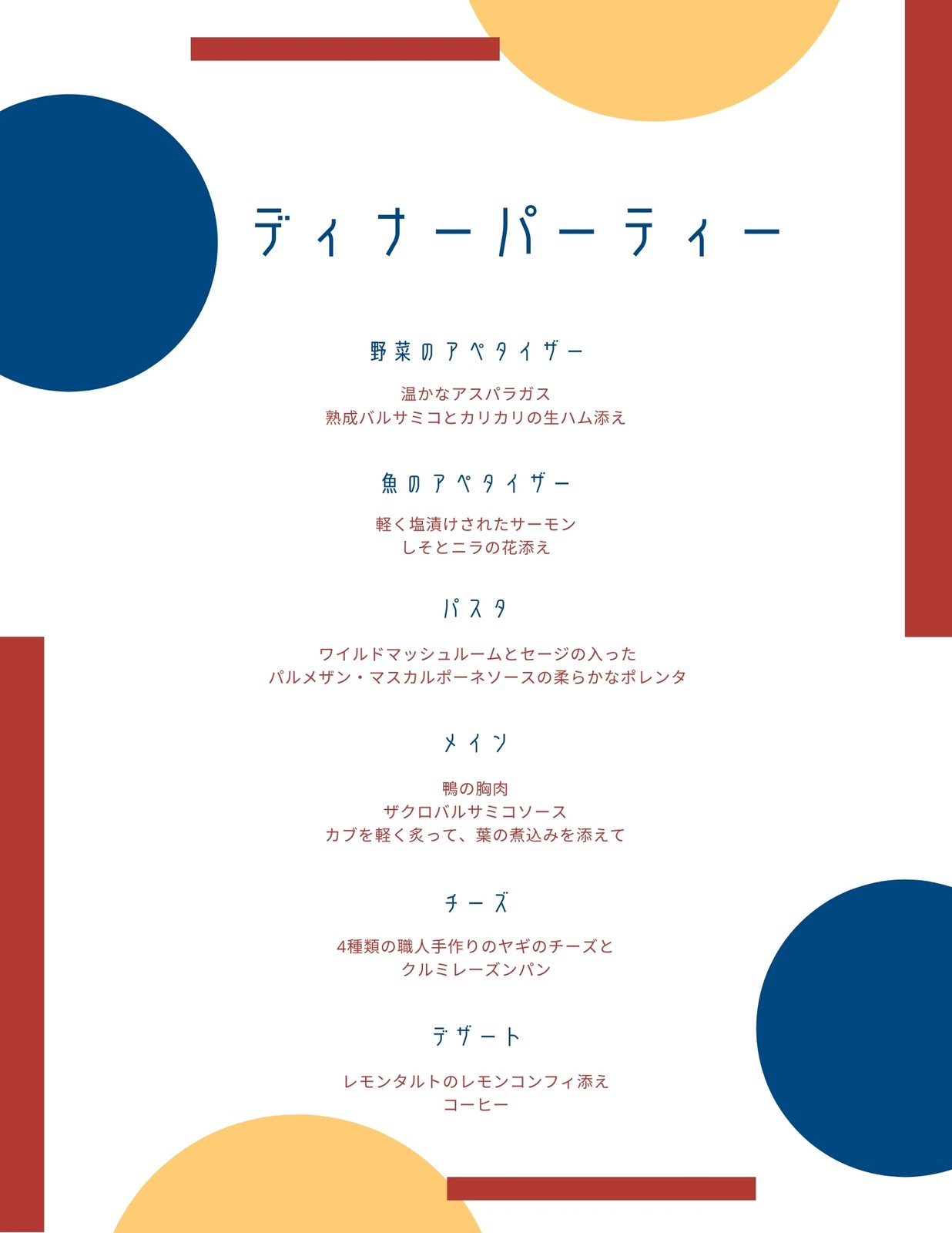 ディナーパーティー

野菜のアペタイザー

温かなアスパラガス
熟成バルサミコとカリカリの生ハム添え

魚のアペタイザー

軽く塩漬けされたサーモン
しそとニラの花添え

パスタ

ワイルドマッシュルームとセージの入った
パルメザン・マスカルポーネソースの柔らかなポレンタ

メイン

鴨の胸肉
ザクロバルサミコソース
カブを軽く炙って、葉の煮込みを添えて

チーズ

4種類の職人手作りのヤギのチーズと
クルミレーズンパン

デザート

レモンタルトのレモンコンフィ添え
コーヒー